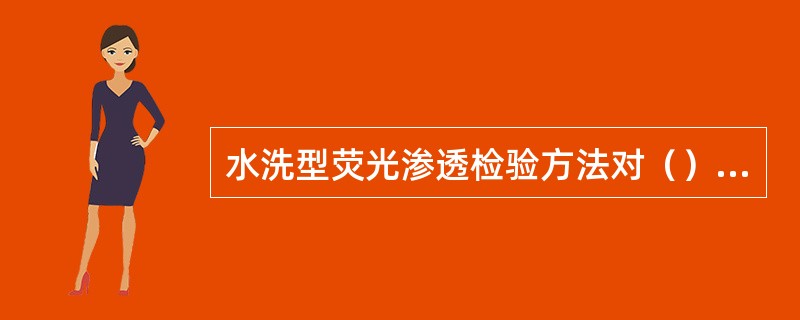 水洗型荧光渗透检验方法对（）...